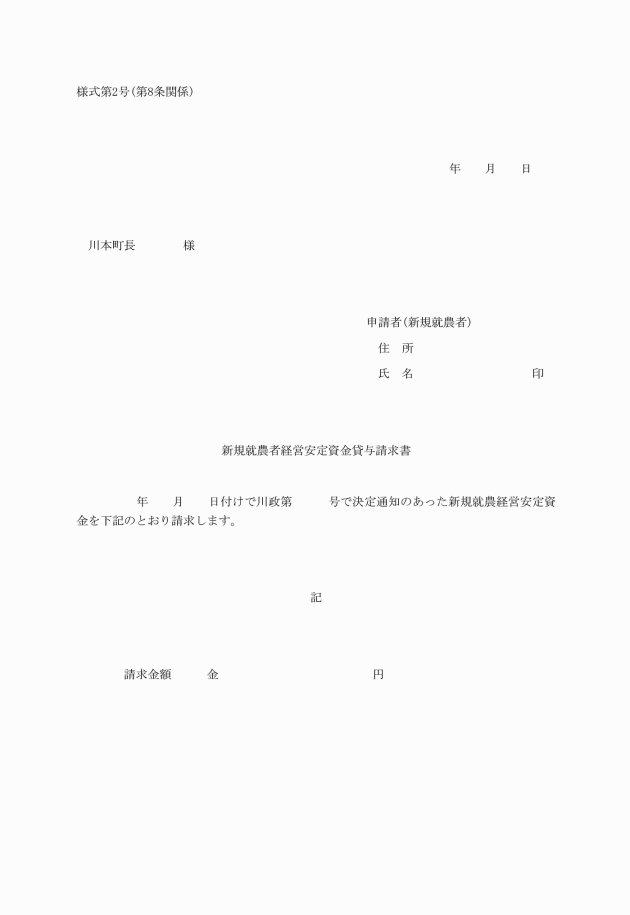 様式第2号(第8条関係)

年 月 日

川本町長 様

申請者(新規就農者)

住 所

氏 名 印

新規就農者経営安定資金貸与請求書

年 月 日付けで川政第 号で決定通知のあった新規就農経営安定資金を下記のとおり請求します。

記

請求金額 金 円